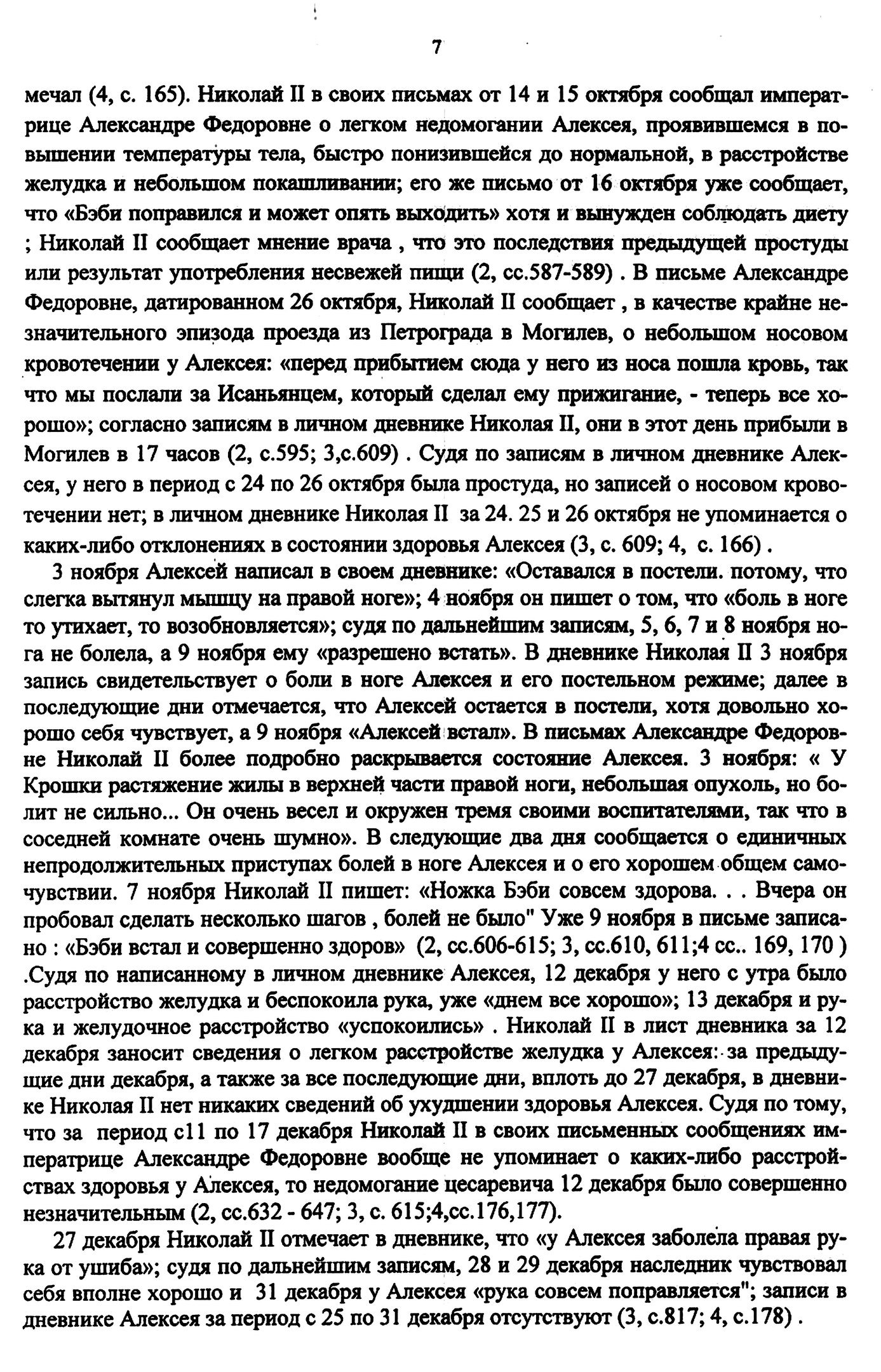 7

мечал (4, с. 165). Николай II в своих письмах от 14 и 15 октября сообщал императрице Александре Федоровне о легком недомогании Алексея, проявившемся в повышении температуры тела, быстро понизившейся до нормальной, в расстройстве желудка и небольшом покашливании; его же письмо от 16 октября уже сообщает, что «Бэби поправился и может опять выходить» хотя и вынужден соблюдать диету ; Николай II сообщает мнение врача , что это последствия предыдущей простуды или результат употребления несвежей пищи (2, сс.587-589) . В письме Александре Федоровне, датированном 26 октября, Николай II сообщает , в качестве крайне незначительного эпизода проезда из Петрограда в Могилев, о небольшом носовом кровотечении у Алексея: «перед прибытием сюда у него из носа пошла кровь, так что мы послали за Исаньянцем, который сделал ему прижигание, - теперь все хорошо»; согласно записям в личном дневнике Николая II, они в этот день прибыли в Могилев в 17 часов (2, с.595; 3,с.609) . Судя по записям в личном дневнике Алексея, у него в период с 24 по 26 октября была простуда, но записей о носовом кровотечении нет; в личном дневнике Николая II за 24. 25 и 26 октября не упоминается о каких-либо отклонениях в состоянии здоровья Алексея (3, с. 609; 4, с. 166) .

3 ноября Алексей написал в своем дневнике: «Оставался в постели. потому, что слегка вытянул мышцу на правой ноге»; 4 ноября он пишет о том, что «боль в ноге то утихает, то возобновляется»; судя по дальнейшим записям, 5, 6, 7 и 8 ноября нога не болела, а 9 ноября ему «разрешено встать». В дневнике Николая II 3 ноября запись свидетельствует о боли в ноге Алексея и его постельном режиме; далее в последующие дни отмечается, что Алексей остается в постели, хотя довольно хорошо себя чувствует, а 9 ноября «Алексей встал». В письмах Александре Федоровне Николай II более подробно раскрывается состояние Алексея. 3 ноября: « У Крошки растяжение жилы в верхней части правой ноги, небольшая опухоль, но болит не сильно... Он очень весел и окружен тремя своими воспитателями, так что в соседней комнате очень шумно». В следующие два дня сообщается о единичных непродолжительных приступах болей в ноге Алексея и о его хорошем общем самочувствии. 7 ноября Николай II пишет: «Ножка Бэби совсем здорова. . . Вчера он пробовал сделать несколько шагов , болей не было" Уже 9 ноября в письме записано : «Бэби встал и совершенно здоров» (2, сс.606-615; 3, сс.610, 611;4 сс.. 169, 170 ) .Судя по написанному в личном дневнике Алексея, 12 декабря у него с утра было расстройство желудка и беспокоила рука, уже «днем все хорошо»; 13 декабря и рука и желудочное расстройство «успокоились» . Николай II в лист дневника за 12 декабря заносит сведения о легком расстройстве желудка у Алексея: за предыдущие дни декабря, а также за все последующие дни, вплоть до 27 декабря, в дневнике Николая II нет никаких сведений об ухудшении здоровья Алексея. Судя по тому, что за период с11 по 17 декабря Николай II в своих письменных сообщениях императрице Александре Федоровне вообще не упоминает о каких-либо расстройствах здоровья у Алексея, то недомогание цесаревича 12 декабря было совершенно незначительным (2, сс.632 - 647; 3, с. 615;4,сс.176,177).

27 декабря Николай II отмечает в дневнике, что «у Алексея заболела правая рука от ушиба»; судя по дальнейшим записям, 28 и 29 декабря наследник чувствовал себя вполне хорошо и 31 декабря у Алексея «рука совсем поправляется"; записи в дневнике Алексея за период с 25 по 31 декабря отсутствуют (3, с.817; 4, с.178) .